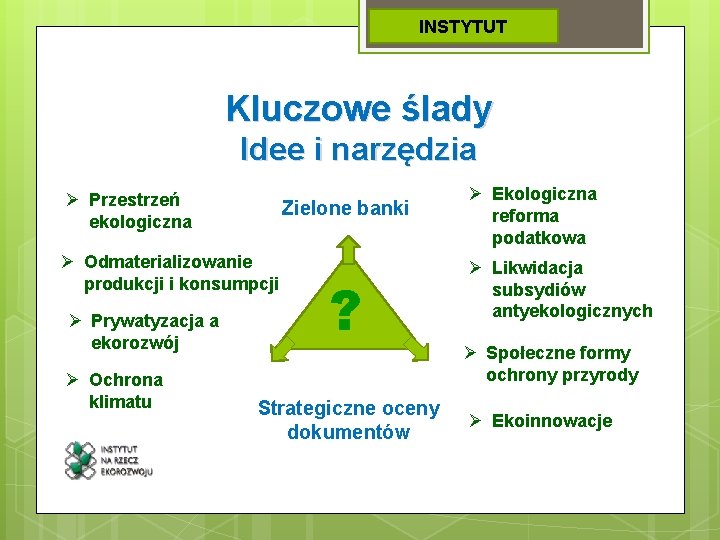 INSTYTUT

Kluczowe ślady
Idee i narzędzia

➢ Przestrzeń ekologiczna

➢ Odmaterializowanie produkcji i konsumpcji

➢ Prywatyzacja a ekorozwój

➢ Ochrona klimatu

Zielone banki

?

Strategiczne oceny dokumentów

➢ Ekologiczna reforma podatkowa

➢ Likwidacja subsydiów antyekologicznych

➢ Społeczne formy ochrony przyrody

➢ Ekoinnowacje

INSTYTUT NA RZECZ EKOROZWOJU